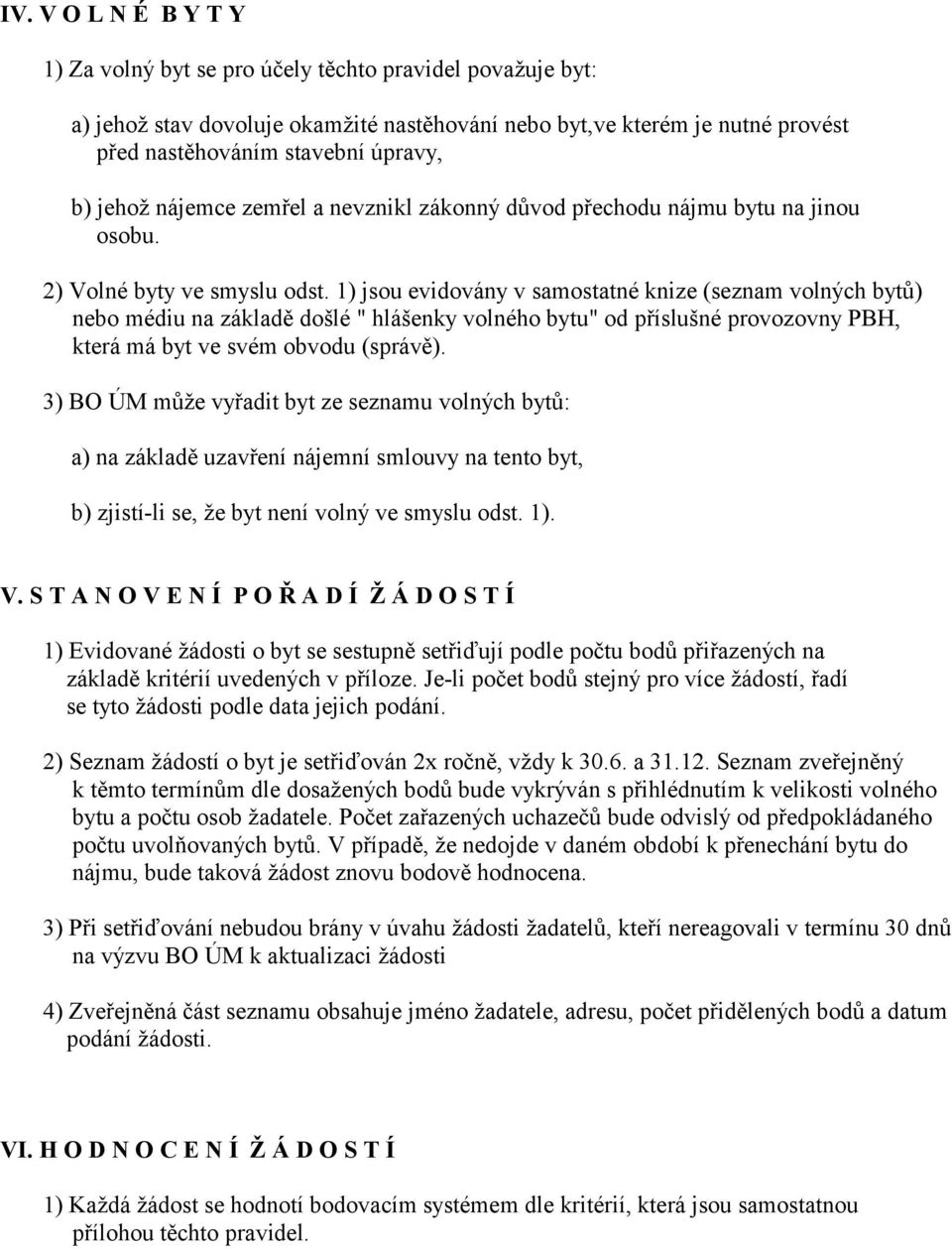 IV. V O L N É  B Y T Y

1) Za volný byt se pro účely těchto pravidel považuje byt:

a) jehož stav dovoluje okamžité nastěhování nebo byt,ve kterém je nutné provést před nastěhováním stavební úpravy,

b) jehož nájemce zemřel a nevznikl zákonný důvod přechodu nájmu bytu na jinou osobu.

2) Volné byty ve smyslu odst. 1) jsou evidovány v samostatné knize (seznam volných bytů) nebo médiu na základě došlé " hlášenky volného bytu" od příslušné provozovny PBH, která má byt ve svém obvodu (správě).

3) BO ÚM může vyřadit byt ze seznamu volných bytů:

a) na základě uzavření nájemní smlouvy na tento byt,

b) zjistí-li se, že byt není volný ve smyslu odst. 1).

V. S T A N O V E N Í  P O Ř A D Í  Ž Á D O S T Í

1) Evidované žádosti o byt se sestupně setřiďují podle počtu bodů přiřazených na základě kritérií uvedených v příloze. Je-li počet bodů stejný pro více žádostí, řadí se tyto žádosti podle data jejich podání.

2) Seznam žádostí o byt je setřiďován 2x ročně, vždy k 30.6. a 31.12. Seznam zveřejněný k těmto termínům dle dosažených bodů bude vykrýván s přihlédnutím k velikosti volného bytu a počtu osob žadatele. Počet zařazených uchazečů bude odvislý od předpokládaného počtu uvolňovaných bytů. V případě, že nedojde v daném období k přenechání bytu do nájmu, bude taková žádost znovu bodově hodnocena.

3) Při setřiďování nebudou brány v úvahu žádosti žadatelů, kteří nereagovali v termínu 30 dnů na výzvu BO ÚM k aktualizaci žádosti

4) Zveřejněná část seznamu obsahuje jméno žadatele, adresu, počet přidělených bodů a datum podání žádosti.

VI. H O D N O C E N Í  Ž Á D O S T Í

1) Každá žádost se hodnotí bodovacím systémem dle kritérií, která jsou samostatnou přílohou těchto pravidel.